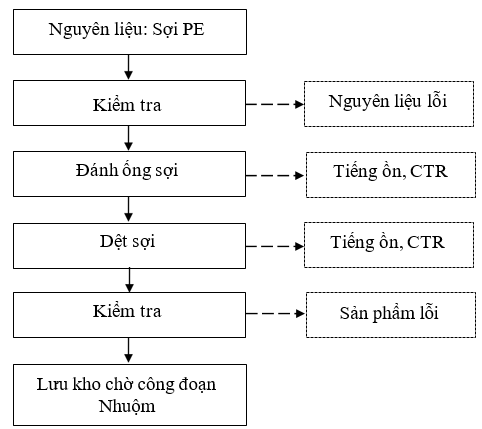 Nguyên liệu: Sợi PE

Kiểm tra

Nguyên liệu lỗi

Đánh ống sợi

Tiếng ồn, CTR

Dệt sợi

Tiếng ồn, CTR

Kiểm tra

Sản phẩm lỗi

Lưu kho chờ công đoạn Nhuộm